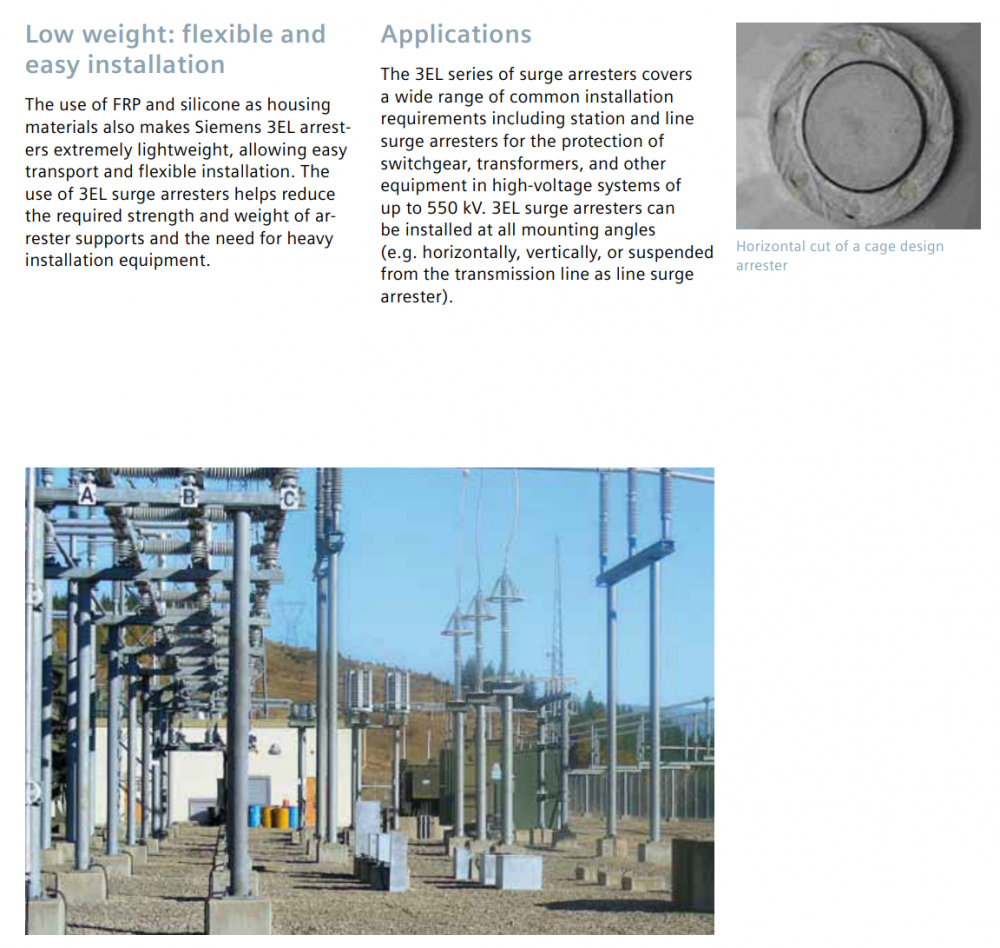 Low weight: flexible and easy installation

The use of FRP and silicone as housing materials also makes Siemens 3EL arresters extremely lightweight, allowing easy transport and flexible installation. The use of 3EL surge arresters helps reduce the required strength and weight of arrester supports and the need for heavy installation equipment.

Applications

The 3EL series of surge arresters covers a wide range of common installation requirements including station and line surge arresters for the protection of switchgear, transformers, and other equipment in high-voltage systems of up to 550 kV. 3EL surge arresters can be installed at all mounting angles (e.g. horizontally, vertically, or suspended from the transmission line as line surge arrester).

Horizontal cut of a cage design arrester

A

B

C